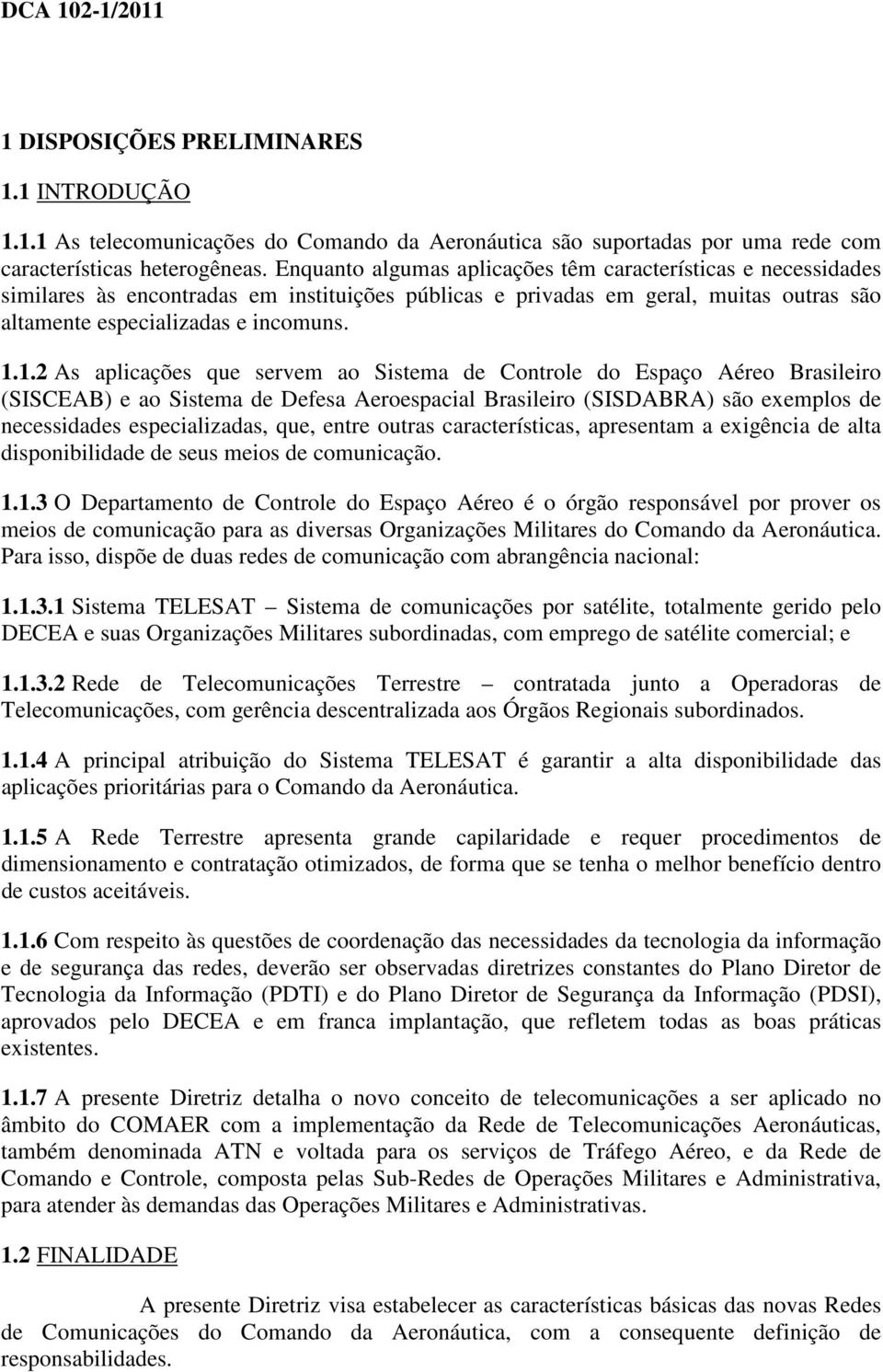 DCA 102-1/2011

1 DISPOSIÇÕES PRELIMINARES

1.1 INTRODUÇÃO

1.1.1 As telecomunicações do Comando da Aeronáutica são suportadas por uma rede com características heterogêneas. Enquanto algumas aplicações têm características e necessidades similares às encontradas em instituições públicas e privadas em geral, muitas outras são altamente especializadas e incomuns.

1.1.2 As aplicações que servem ao Sistema de Controle do Espaço Aéreo Brasileiro (SISCEAB) e ao Sistema de Defesa Aeroespacial Brasileiro (SISDABRA) são exemplos de necessidades especializadas, que, entre outras características, apresentam a exigência de alta disponibilidade de seus meios de comunicação.

1.1.3 O Departamento de Controle do Espaço Aéreo é o órgão responsável por prover os meios de comunicação para as diversas Organizações Militares do Comando da Aeronáutica. Para isso, dispõe de duas redes de comunicação com abrangência nacional:

1.1.3.1 Sistema TELESAT – Sistema de comunicações por satélite, totalmente gerido pelo DECEA e suas Organizações Militares subordinadas, com emprego de satélite comercial; e

1.1.3.2 Rede de Telecomunicações Terrestre – contratada junto a Operadoras de Telecomunicações, com gerência descentralizada aos Órgãos Regionais subordinados.

1.1.4 A principal atribuição do Sistema TELESAT é garantir a alta disponibilidade das aplicações prioritárias para o Comando da Aeronáutica.

1.1.5 A Rede Terrestre apresenta grande capilaridade e requer procedimentos de dimensionamento e contratação otimizados, de forma que se tenha o melhor benefício dentro de custos aceitáveis.

1.1.6 Com respeito às questões de coordenação das necessidades da tecnologia da informação e de segurança das redes, deverão ser observadas diretrizes constantes do Plano Diretor de Tecnologia da Informação (PDTI) e do Plano Diretor de Segurança da Informação (PDSI), aprovados pelo DECEA e em franca implantação, que refletem todas as boas práticas existentes.

1.1.7 A presente Diretriz detalha o novo conceito de telecomunicações a ser aplicado no âmbito do COMAER com a implementação da Rede de Telecomunicações Aeronáuticas, também denominada ATN e voltada para os serviços de Tráfego Aéreo, e da Rede de Comando e Controle, composta pelas Sub-Redes de Operações Militares e Administrativa, para atender às demandas das Operações Militares e Administrativas.

1.2 FINALIDADE

A presente Diretriz visa estabelecer as características básicas das novas Redes de Comunicações do Comando da Aeronáutica, com a consequente definição de responsabilidades.